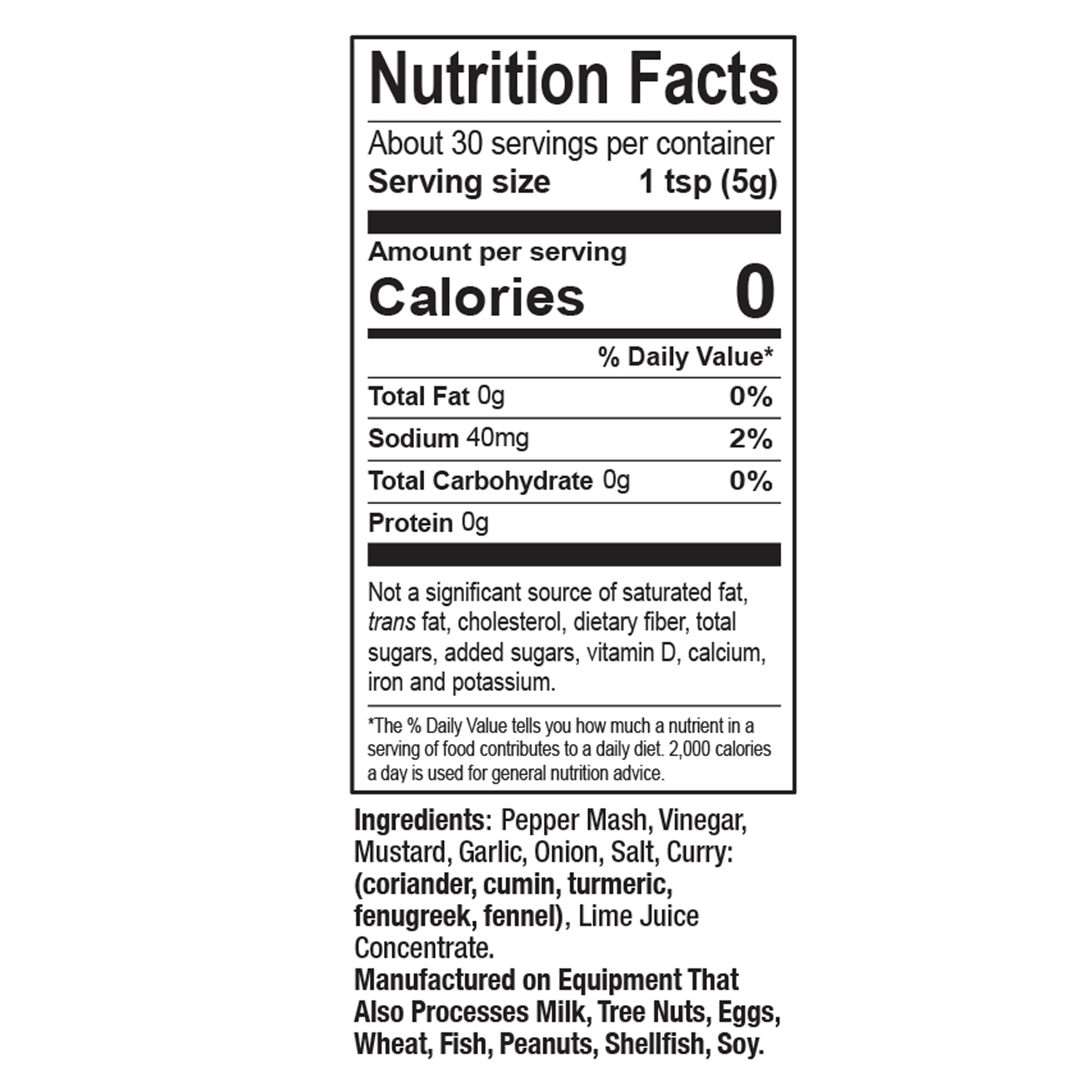 Nutrition Facts

About 30 servings per container
Serving size 1 tsp (5g)

Amount per serving
Calories 0

% Daily Value*

Total Fat 0g 0%

Sodium 40mg 2%

Total Carbohydrate 0g 0%

Protein 0g

Not a significant source of saturated fat, trans fat, cholesterol, dietary fiber, total sugars, added sugars, vitamin D, calcium, iron and potassium.

*The % Daily Value tells you how much a nutrient in a serving of food contributes to a daily diet. 2,000 calories a day is used for general nutrition advice.

Ingredients: Pepper Mash, Vinegar, Mustard, Garlic, Onion, Salt, Curry: (coriander, cumin, turmeric, fenugreek, fennel), Lime Juice Concentrate.
Manufactured on Equipment That Also Processes Milk, Tree Nuts, Eggs, Wheat, Fish, Peanuts, Shellfish, Soy.